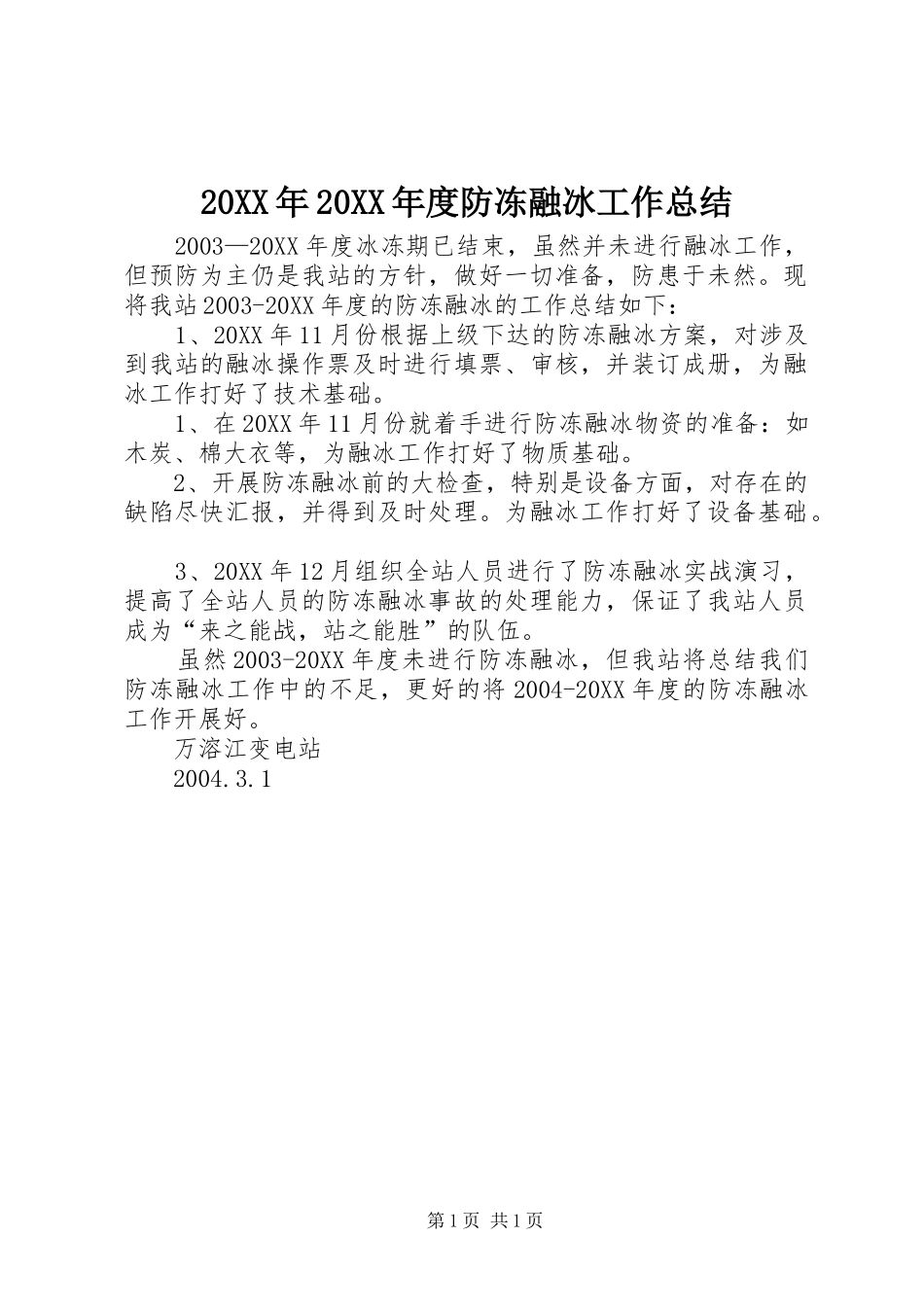 20XX年20XX年度防冻融冰工作总结

2003—20XX年度冰冻期已结束，虽然并未进行融冰工作，但预防为主仍是我站的方针，做好一切准备，防患于未然。现将我站2003-20XX年度的防冻融冰的工作总结如下：

1、20XX年11月份根据上级下达的防冻融冰方案，对涉及到我站的融冰操作票及时进行填票、审核，并装订成册，为融冰工作打好了技术基础。

1、在20XX年11月份就着手进行防冻融冰物资的准备：如木炭、棉大衣等，为融冰工作打好了物质基础。

2、开展防冻融冰前的大检查，特别是设备方面，对存在的缺陷尽快汇报，并得到及时处理。为融冰工作打好了设备基础。

3、20XX年12月组织全站人员进行了防冻融冰实战演习，提高了全站人员的防冻融冰事故的处理能力，保证了我站人员成为“来之能战，站之能胜”的队伍。

虽然2003-20XX年度未进行防冻融冰，但我站将总结我们防冻融冰工作中的不足，更好的将2004-20XX年度的防冻融冰工作开展好。

万溶江变电站

2004.3.1

第1页 共1页